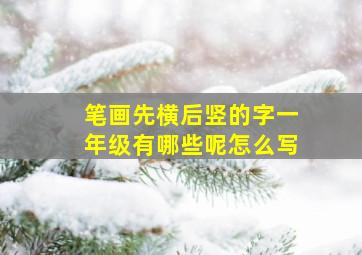 笔画先横后竖的字一年级有哪些呢怎么写